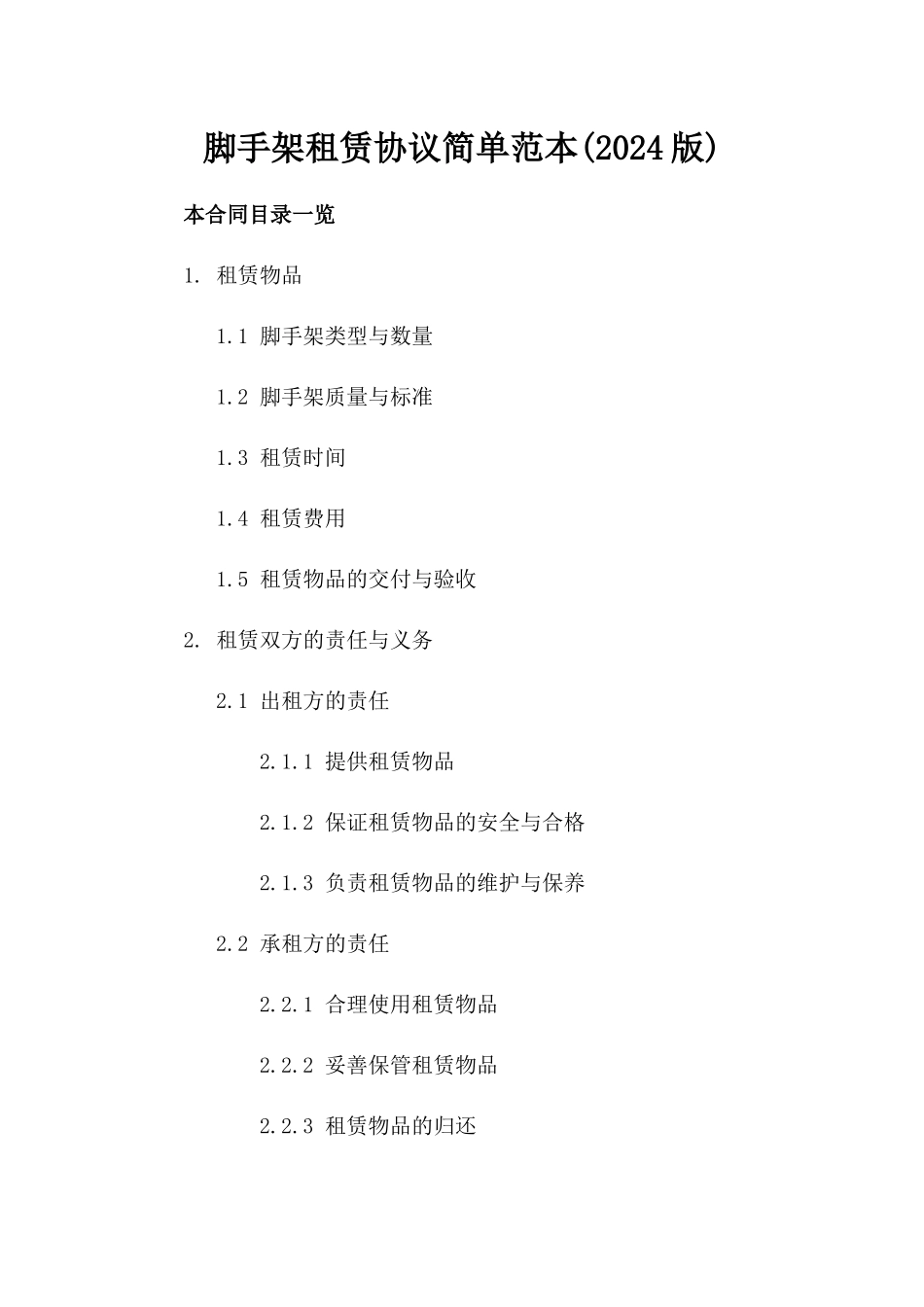 脚手架租赁协议简单范本(2024版)

本合同目录一览

1. 租赁物品

1.1 脚手架类型与数量

1.2 脚手架质量与标准

1.3 租赁时间

1.4 租赁费用

1.5 租赁物品的交付与验收

2. 租赁双方的责任与义务

2.1 出租方的责任

2.1.1 提供租赁物品

2.1.2 保证租赁物品的安全与合格

2.1.3 负责租赁物品的维护与保养

2.2 承租方的责任

2.2.1 合理使用租赁物品

2.2.2 妥善保管租赁物品

2.2.3 租赁物品的归还